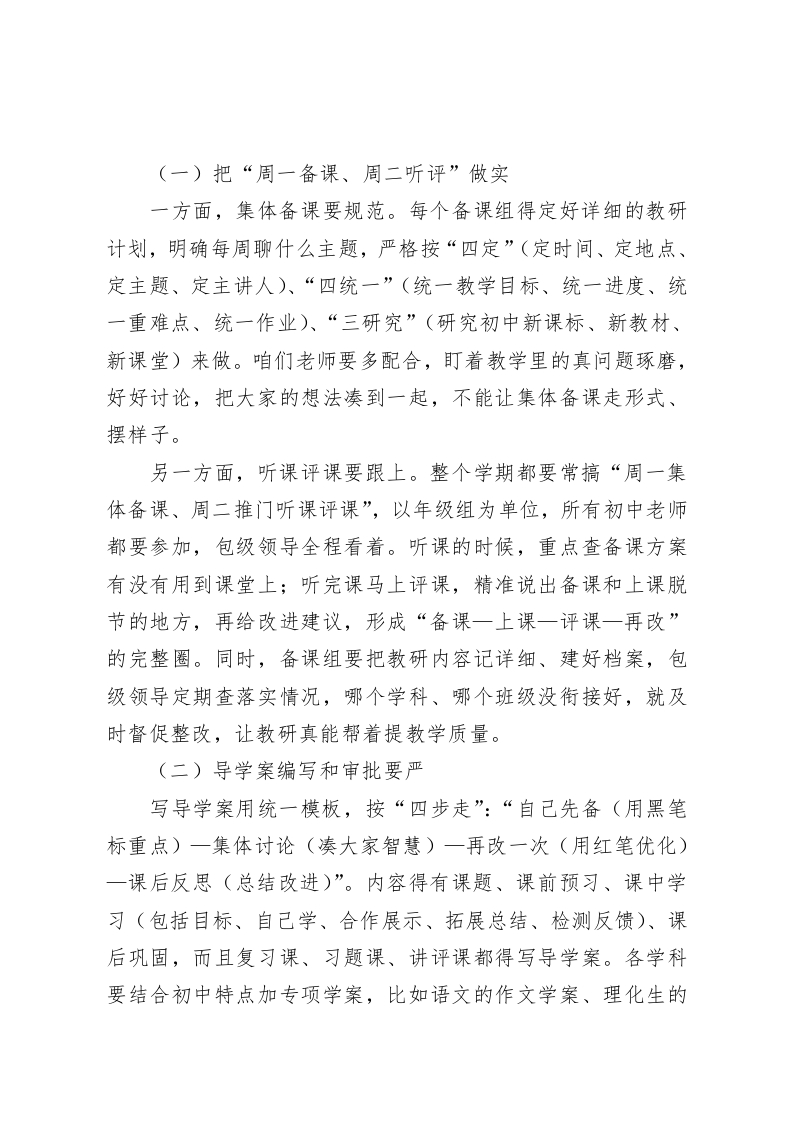 （一）把“周一备课、周二听评”做实

一方面，集体备课要规范。每个备课组得定好详细的教研计划，明确每周聊什么主题，严格按“四定”（定时间、定地点、定主题、定主讲人）、“四统一”（统一教学目标、统一进度、统一重难点、统一作业）、“三研究”（研究初中新课标、新教材、新课堂）来做。咱们老师要多配合，盯着教学里的真问题琢磨，好好讨论，把大家的想法凑到一起，不能让集体备课走形式、摆样子。

另一方面，听课评课要跟上。整个学期都要常搞“周一集体备课、周二推门听课评课”，以年级组为单位，所有初中老师都要参加，包级领导全程看着。听课的时候，重点查备课方案有没有用到课堂上；听完课马上评课，精准说出备课和上课脱节的地方，再给改进建议，形成“备课—上课—评课—再改”的完整圈。同时，备课组要把教研内容记详细、建好档案，包级领导定期查落实情况，哪个学科、哪个班级没衔接好，就及时督促整改，让教研真能帮着提教学质量。

（二）导学案编写和审批要严

写导学案用统一模板，按“四步走”：“自己先备（用黑笔标重点）—集体讨论（凑大家智慧）—再改一次（用红笔优化）—课后反思（总结改进）”。内容得有课题、课前预习、课中学习（包括目标、自己学、合作展示、拓展总结、检测反馈）、课后巩固，而且复习课、习题课、讲评课都得写导学案。各学科要结合初中特点加专项学案，比如语文的作文学案、理化生的